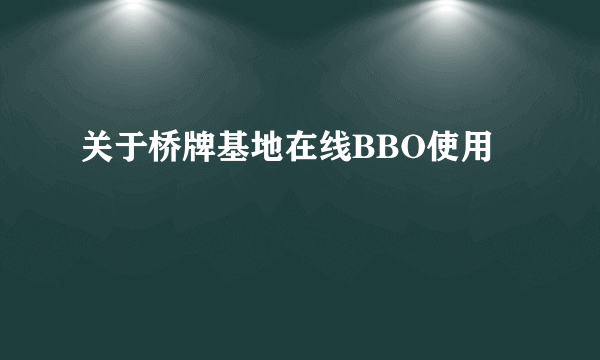 关于桥牌基地在线BBO使用